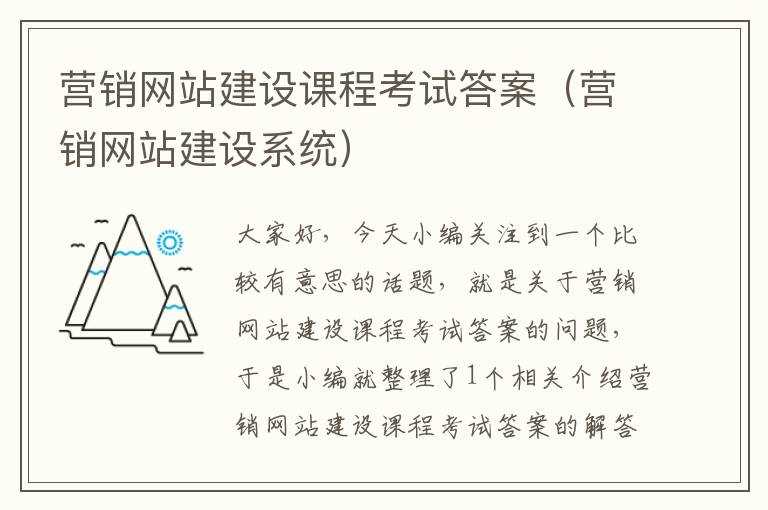 营销网站建设课程考试答案（营销网站建设系统）

大家好，今天小编关注到一个比较有意思的话题，就是关于营销网站建设课程考试答案的问题，于是小编就整理了1个相关介绍营销网站建设课程考试答案的解答